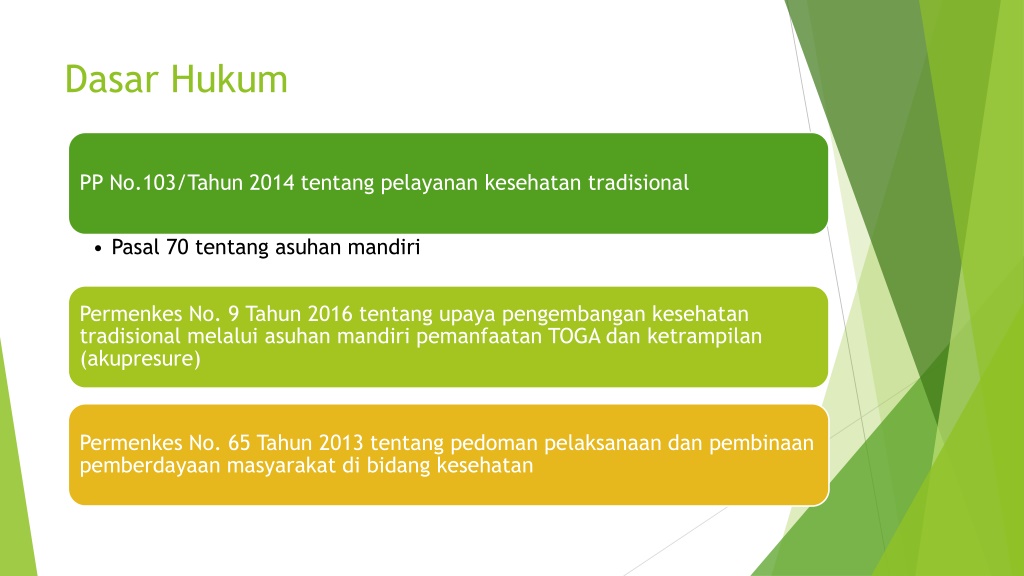 Dasar Hukum

PP No.103/Tahun 2014 tentang pelayanan kesehatan tradisional

• Pasal 70 tentang asuhan mandiri

Permenkes No. 9 Tahun 2016 tentang upaya pengembangan kesehatan tradisional melalui asuhan mandiri pemanfaatan TOGA dan ketrampilan (akupresure)

Permenkes No. 65 Tahun 2013 tentang pedoman pelaksanaan dan pembinaan pemberdayaan masyarakat di bidang kesehatan